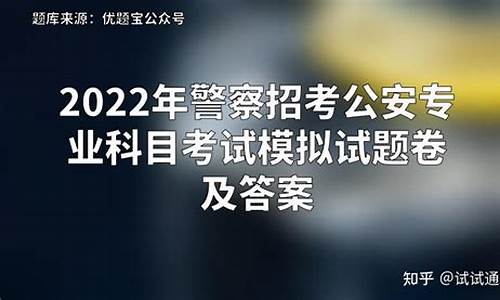 题库来源：优题宝公众号

2022年警察招考公安专业科目考试模拟试题卷及答案

知乎 @试试通